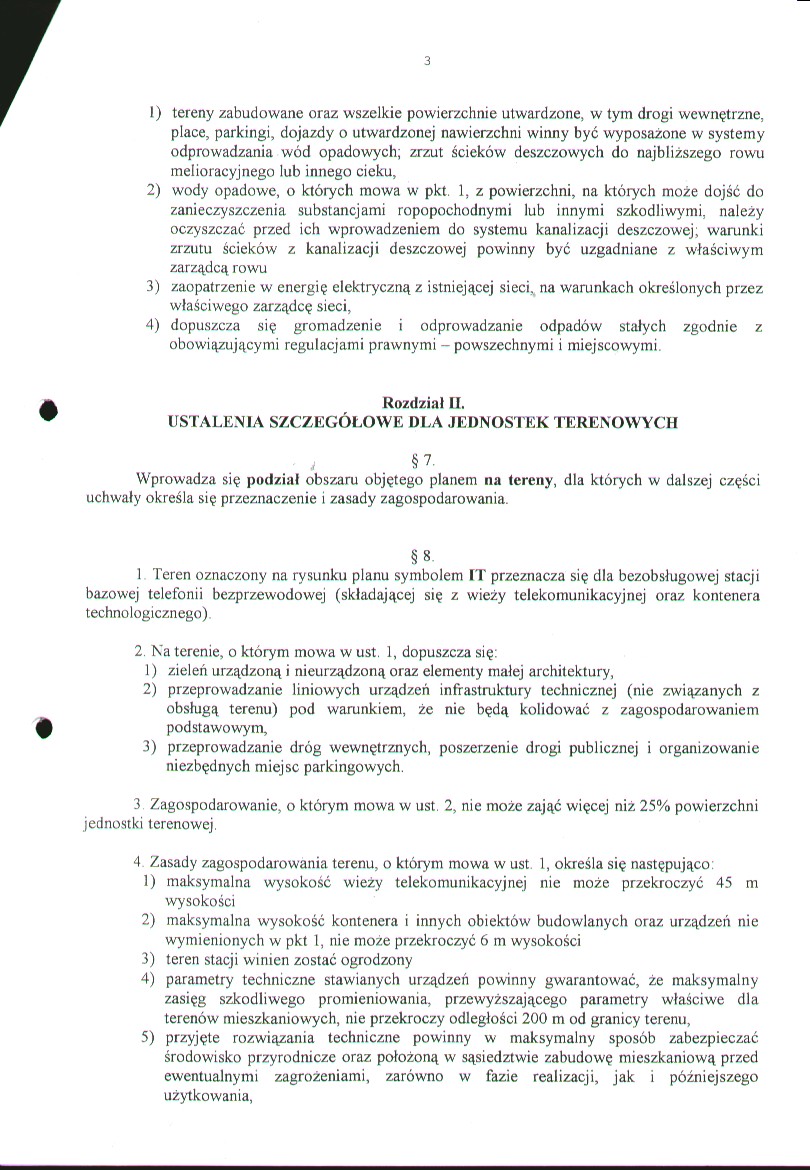 3

1) tereny zabudowane oraz wszelkie powierzchnie utwardzone, w tym drogi wewnętrzne, place, parkingi, dojazdy o utwardzonej nawierzchni winny być wyposażone w systemy odprowadzania wód opadowych; zrzut ścieków deszczowych do najbliższego rowu melioracyjnego lub innego cieku,
2) wody opadowe, o których mowa w pkt. 1, z powierzchni, na których może dojść do zanieczyszczenia substancjami ropopochodnymi lub innymi szkodliwymi, należy oczyszczać przed ich wprowadzeniem do systemu kanalizacji deszczowej; warunki zrzutu ścieków z kanalizacji deszczowej powinny być uzgadniane z właściwym zarządcą rowu
3) zaopatrzenie w energię elektryczną z istniejącej sieci, na warunkach określonych przez właściwego zarządcę sieci,
4) dopuszcza się gromadzenie i odprowadzanie odpadów stałych zgodnie z obowiązującymi regulacjami prawnymi – powszechnymi i miejscowymi.

Rozdział II.
USTALENIA SZCZEGÓŁOWE DLA JEDNOSTEK TERENOWYCH

§ 7.
Wprowadza się podział obszaru objętego planem na tereny, dla których w dalszej części uchwały określa się przeznaczenie i zasady zagospodarowania.

§ 8.
1. Teren oznaczony na rysunku planu symbolem IT przeznacza się dla bezobsługowej stacji bazowej telefonii bezprzewodowej (składającej się z wieży telekomunikacyjnej oraz kontenera technologicznego).

2. Na terenie, o którym mowa w ust. 1, dopuszcza się:
1) zieleń urządzoną i nieurządzoną oraz elementy małej architektury,
2) przeprowadzanie liniowych urządzeń infrastruktury technicznej (nie związanych z obsługą terenu) pod warunkiem, że nie będą kolidować z zagospodarowaniem podstawowym,
3) przeprowadzanie dróg wewnętrznych, poszerzenie drogi publicznej i organizowanie niezbędnych miejsc parkingowych.

3. Zagospodarowanie, o którym mowa w ust. 2, nie może zająć więcej niż 25% powierzchni jednostki terenowej.

4. Zasady zagospodarowania terenu, o którym mowa w ust. 1, określa się następująco:
1) maksymalna wysokość wieży telekomunikacyjnej nie może przekroczyć 45 m wysokości
2) maksymalna wysokość kontenera i innych obiektów budowlanych oraz urządzeń nie wymienionych w pkt 1, nie może przekroczyć 6 m wysokości
3) teren stacji winien zostać ogrodzony
4) parametry techniczne stawianych urządzeń powinny gwarantować, że maksymalny zasięg szkodliwego promieniowania, przewyższającego parametry właściwe dla terenów mieszkaniowych, nie przekroczy odległości 200 m od granicy terenu,
5) przyjęte rozwiązania techniczne powinny w maksymalny sposób zabezpieczać środowisko przyrodnicze oraz położoną w sąsiedztwie zabudowę mieszkaniową przed ewentualnymi zagrożeniami, zarówno w fazie realizacji, jak i późniejszego użytkowania,